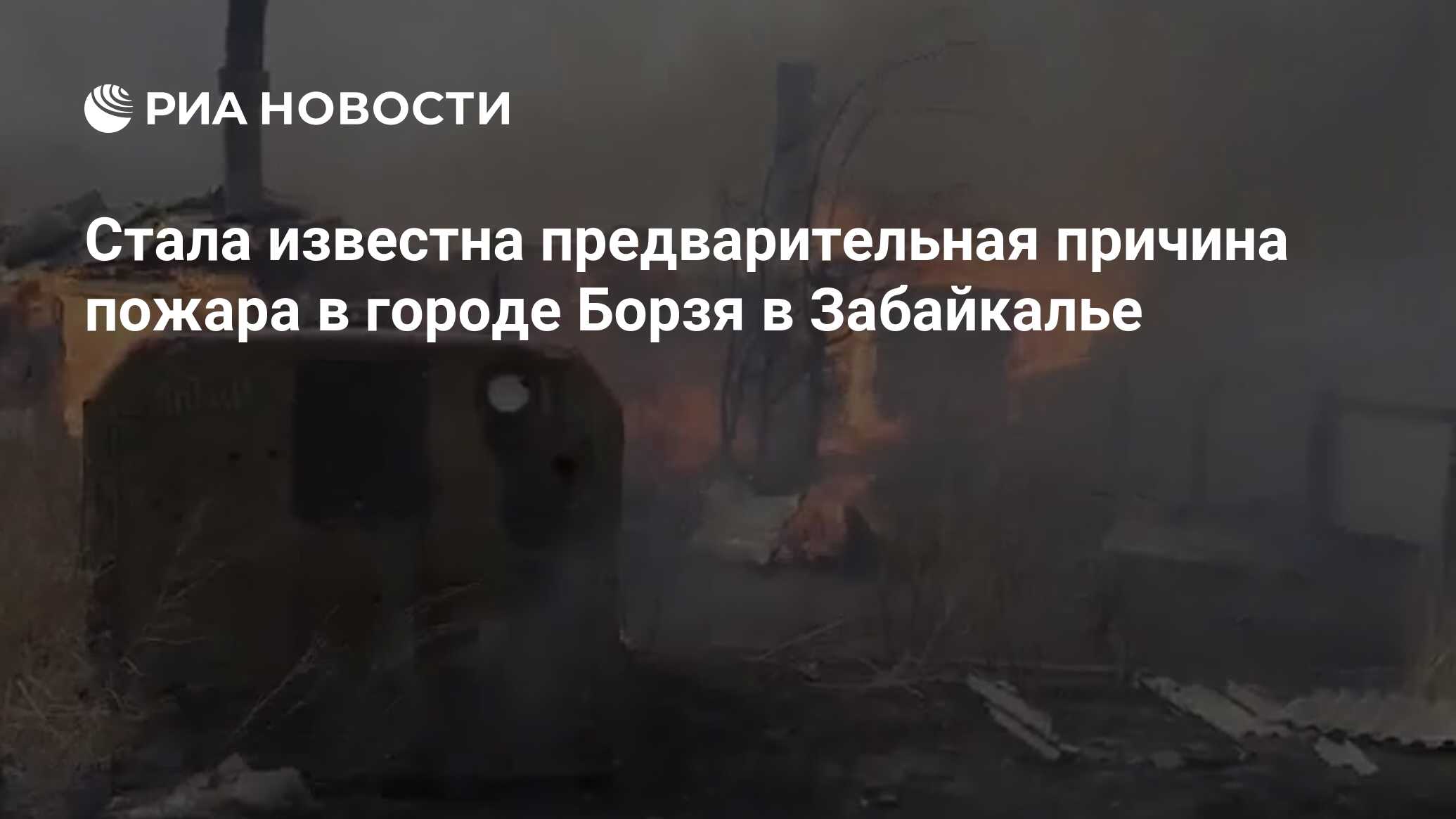 РИА НОВОСТИ

Стала известна предварительная причина пожара в городе Борзя в Забайкалье